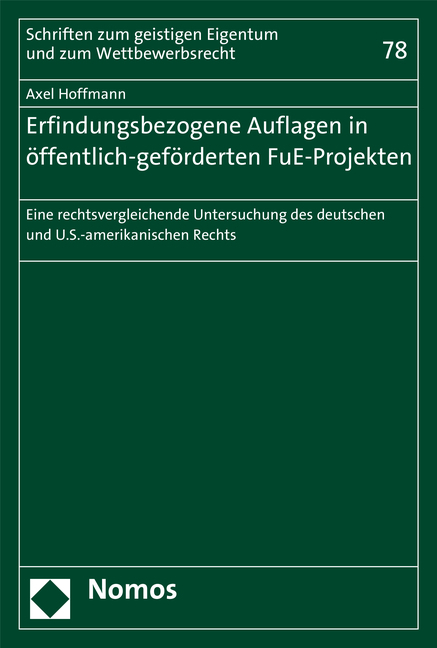 Schriften zum geistigen Eigentum und zum Wettbewerbsrecht

78

Axel Hoffmann

Erfindungsbezogene Auflagen in öffentlich-geförderten FuE-Projekten

Eine rechtsvergleichende Untersuchung des deutschen und U.S.-amerikanischen Rechts

Nomos